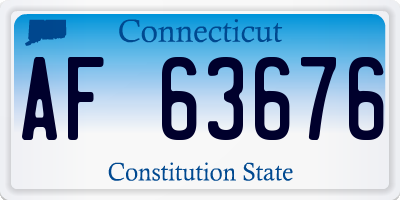 Connecticut

AF 63676

Constitution State